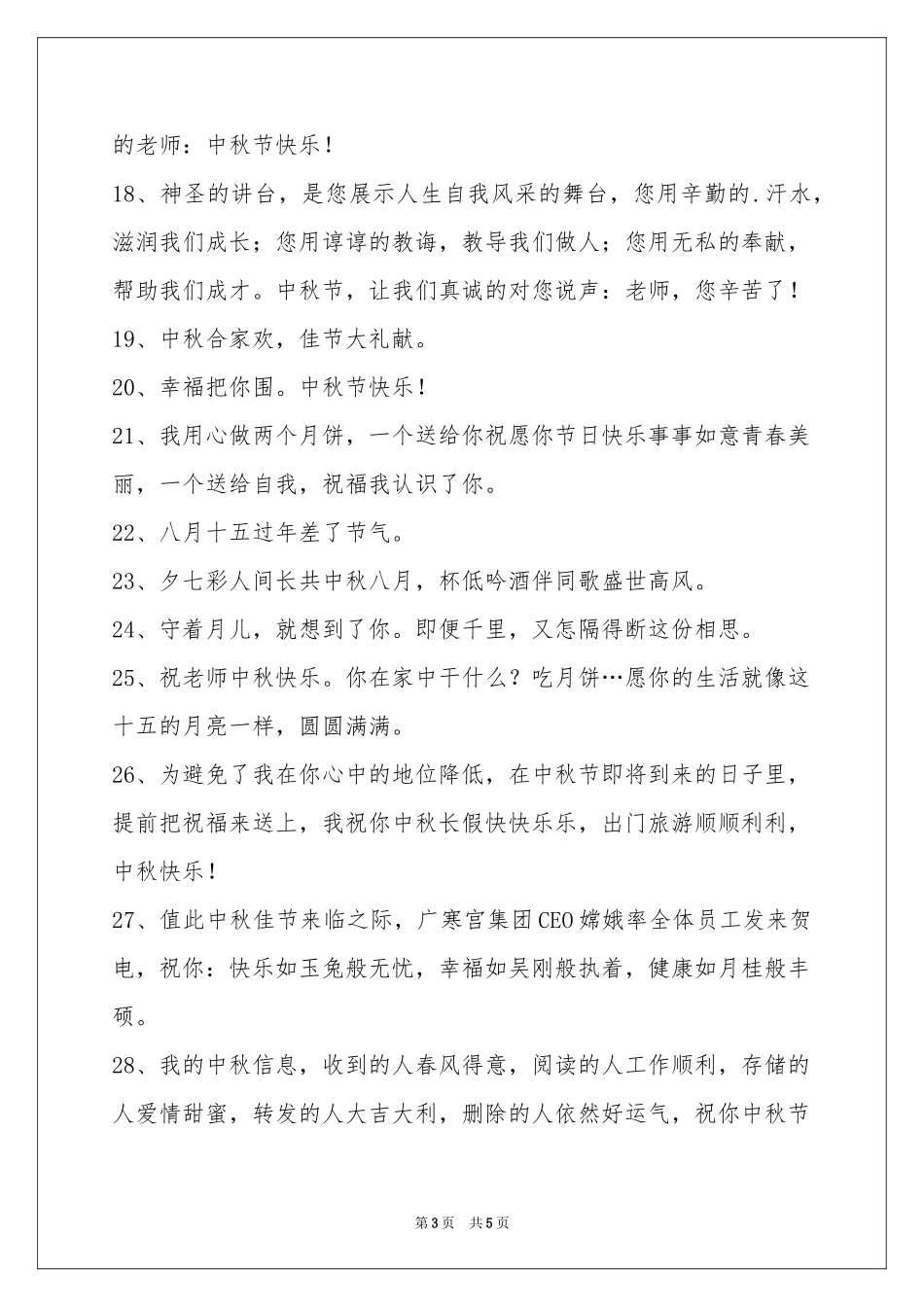 的老师：中秋节快乐！

18、神圣的讲台，是您展示人生自我风采的舞台，您用辛勤的.汗水，滋润我们成长；您用谆谆的教诲，教导我们做人；您用无私的奉献，帮助我们成才。中秋节，让我们真诚的对您说声：老师，您辛苦了！

19、中秋合家欢，佳节大礼献。

20、幸福把你围。中秋节快乐！

21、我用心做两个月饼，一个送给你祝愿你节日快乐事事如意青春美丽，一个送给自我，祝福我认识了你。

22、八月十五过年差了节气。

23、夕七彩人间长共中秋八月，杯低吟酒伴同歌盛世高风。

24、守着月儿，就想到了你。即便千里，又怎隔得断这份相思。

25、祝老师中秋快乐。你在家中干什么？吃月饼…愿你的生活就像这十五的月亮一样，圆圆满满。

26、为避免了我在你心中的地位降低，在中秋节即将到来的日子里，提前把祝福来送上，我祝你中秋长假快快乐乐，出门旅游顺顺利利，中秋快乐！

27、值此中秋佳节来临之际，广寒宫集团CEO嫦娥率全体员工发来贺电，祝你：快乐如玉兔般无忧，幸福如吴刚般执着，健康如月桂般丰硕。

28、我的中秋信息，收到的人春风得意，阅读的人工作顺利，存储的人爱情甜蜜，转发的人大吉大利，删除的人依然好运气，祝你中秋节

第3页 共5页